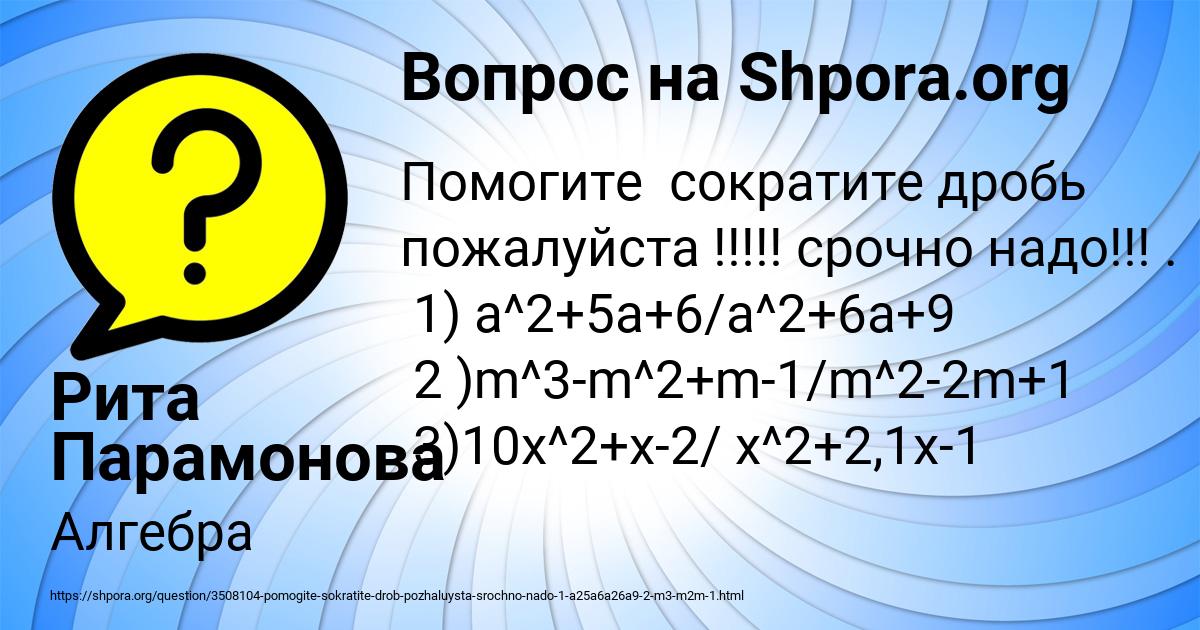 Вопрос на Shpora.org

Помогите сократите дробь пожалуйста !!!!! срочно надо!!! .
1) a^2+5a+6/a^2+6a+9
2 )m^3-m^2+m-1/m^2-2m+1
3)10x^2+x-2/ x^2+2,1x-1

Рита Парамонова

Алгебра

https://shpora.org/question/3508104-pomogite-sokratite-drob-pozhaluysta-srochno-nado-1-a25a6a26a9-2-m3-m2m-1.html